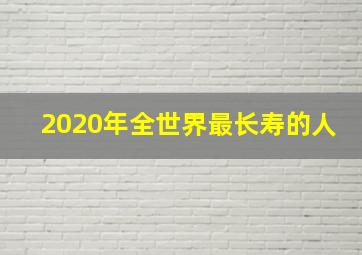 2020年全世界最长寿的人